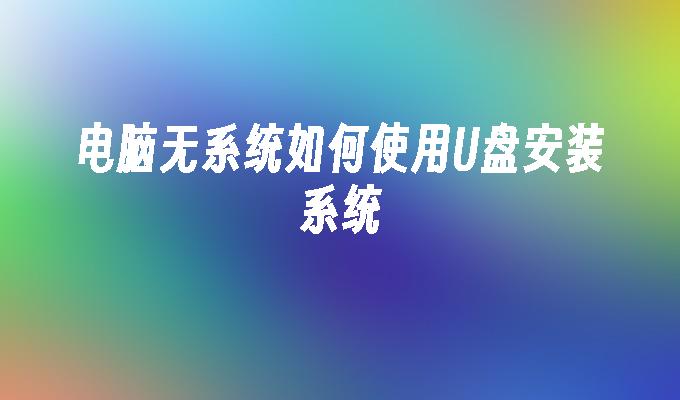 电脑无系统如何使用U盘安装系统